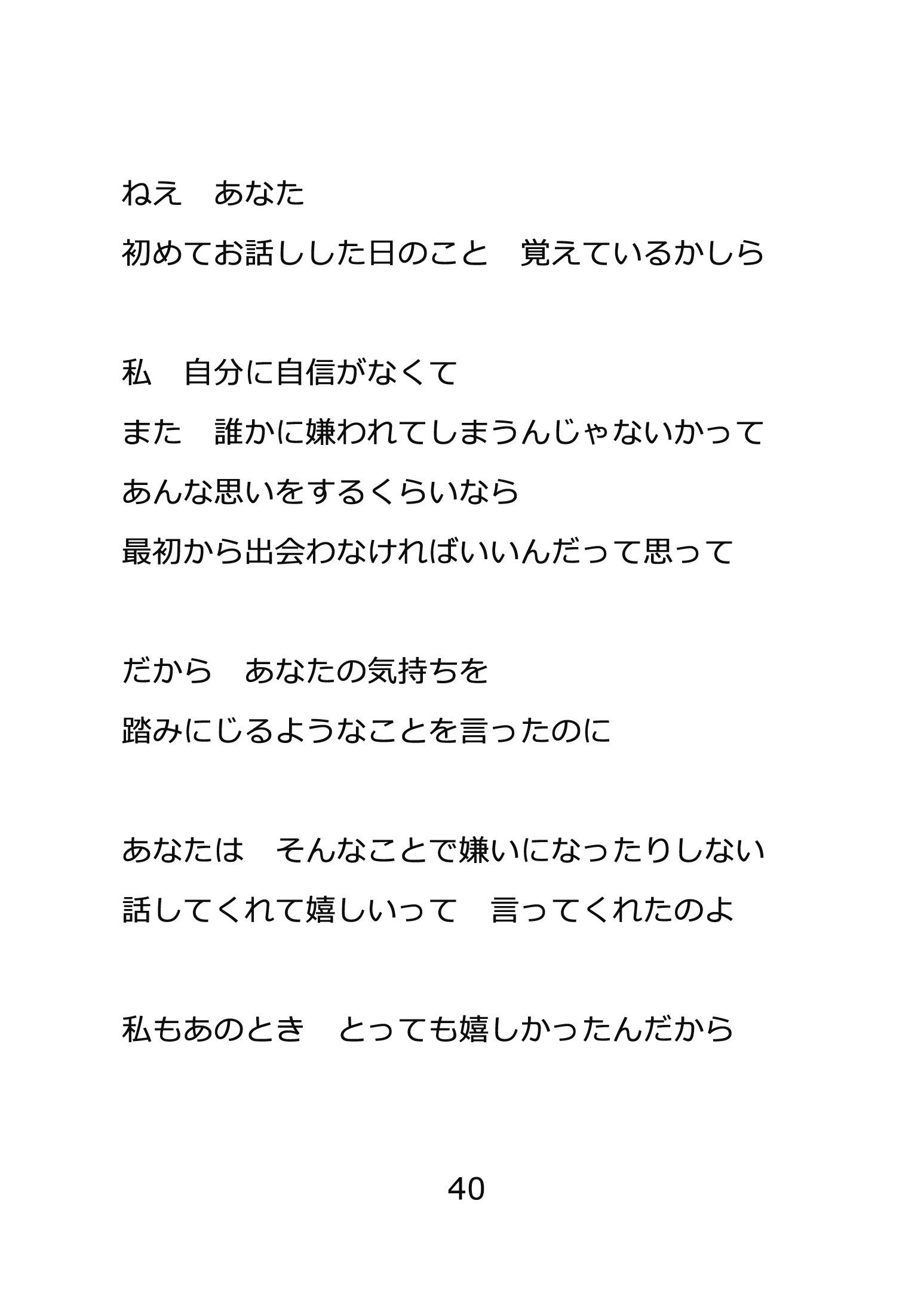 ねえ　あなた
初めてお話しした日のこと　覚えているかしら

私　自分に自信がなくて
また　誰かに嫌われてしまうんじゃないかって
あんな思いをするくらいなら
最初から出会わなければいいんだって思って

だから　あなたの気持ちを
踏みにじるようなことを言ったのに

あなたは　そんなことで嫌いになったりしない
話してくれて嬉しいって　言ってくれたのよ

私もあのとき　とっても嬉しかったんだから

40